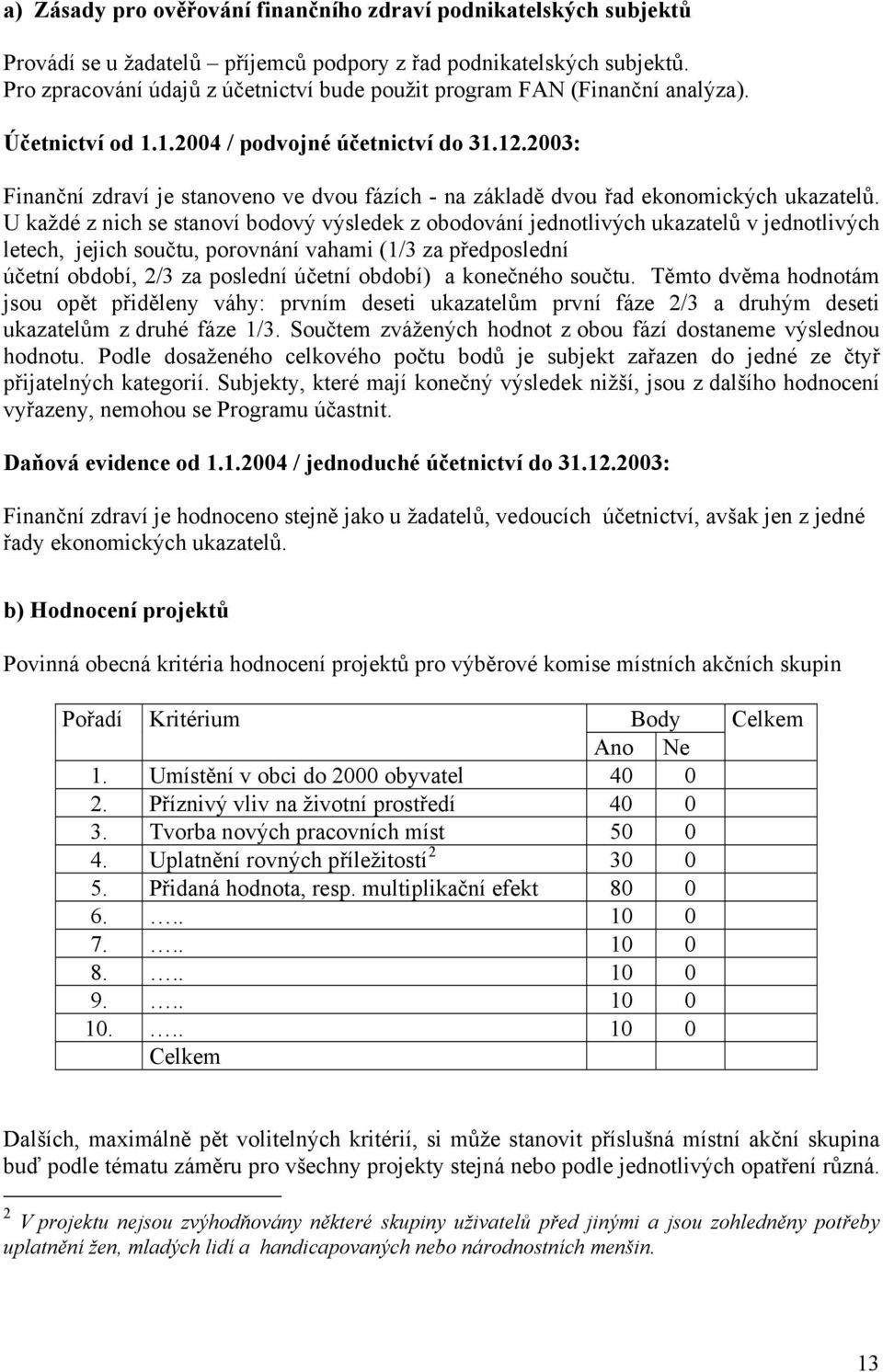 a) Zásady pro ověřování finančního zdraví podnikatelských subjektů

Provádí se u žadatelů – příjemců podpory z řad podnikatelských subjektů. Pro zpracování údajů z účetnictví bude použit program FAN (Finanční analýza).

Účetnictví od 1.1.2004 / podvojné účetnictví do 31.12.2003:

Finanční zdraví je stanoveno ve dvou fázích - na základě dvou řad ekonomických ukazatelů. U každé z nich se stanoví bodový výsledek z obodování jednotlivých ukazatelů v jednotlivých letech, jejich součtu, porovnání vahami (1/3 za předposlední účetní období, 2/3 za poslední účetní období) a konečného součtu. Těmto dvěma hodnotám jsou opět přiděleny váhy: prvním deseti ukazatelům první fáze 2/3 a druhým deseti ukazatelům z druhé fáze 1/3. Součtem zvážených hodnot z obou fází dostaneme výslednou hodnotu. Podle dosaženého celkového počtu bodů je subjekt zařazen do jedné ze čtyř přijatelných kategorií. Subjekty, které mají konečný výsledek nižší, jsou z dalšího hodnocení vyřazeny, nemohou se Programu účastnit.

Daňová evidence od 1.1.2004 / jednoduché účetnictví do 31.12.2003:

Finanční zdraví je hodnoceno stejně jako u žadatelů, vedoucích účetnictví, avšak jen z jedné řady ekonomických ukazatelů.

b) Hodnocení projektů

Povinná obecná kritéria hodnocení projektů pro výběrové komise místních akčních skupin

| Pořadí | Kritérium | Body | | Celkem |
|---|---|---|---|---|
| | | Ano | Ne | |
| 1. | Umístění v obci do 2000 obyvatel | 40 | 0 | |
| 2. | Příznivý vliv na životní prostředí | 40 | 0 | |
| 3. | Tvorba nových pracovních míst | 50 | 0 | |
| 4. | Uplatnění rovných příležitostí $^2$ | 30 | 0 | |
| 5. | Přidaná hodnota, resp. multiplikační efekt | 80 | 0 | |
| 6. | ….. | 10 | 0 | |
| 7. | ….. | 10 | 0 | |
| 8. | ….. | 10 | 0 | |
| 9. | ….. | 10 | 0 | |
| 10. | ….. | 10 | 0 | |
| | Celkem | | | |

Dalších, maximálně pět volitelných kritérií, si může stanovit příslušná místní akční skupina buď podle tématu záměru pro všechny projekty stejná nebo podle jednotlivých opatření různá.

$^2$ V projektu nejsou zvýhodňovány některé skupiny uživatelů před jinými a jsou zohledněny potřeby uplatnění žen, mladých lidí a handicapovaných nebo národnostních menšin.

13